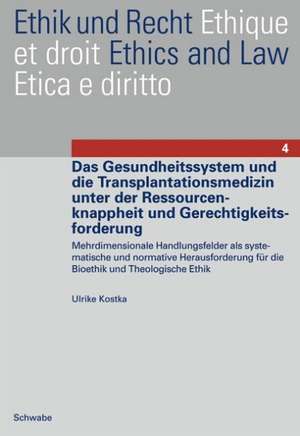 Ethik und Recht Ethique et droit Ethics and Law Etica e diritto

4

Das Gesundheitssystem und die Transplantationsmedizin unter der Ressourcenknappheit und Gerechtigkeitsforderung

Mehrdimensionale Handlungsfelder als systematische und normative Herausforderung für die Bioethik und Theologische Ethik

Ulrike Kostka

Schwabe